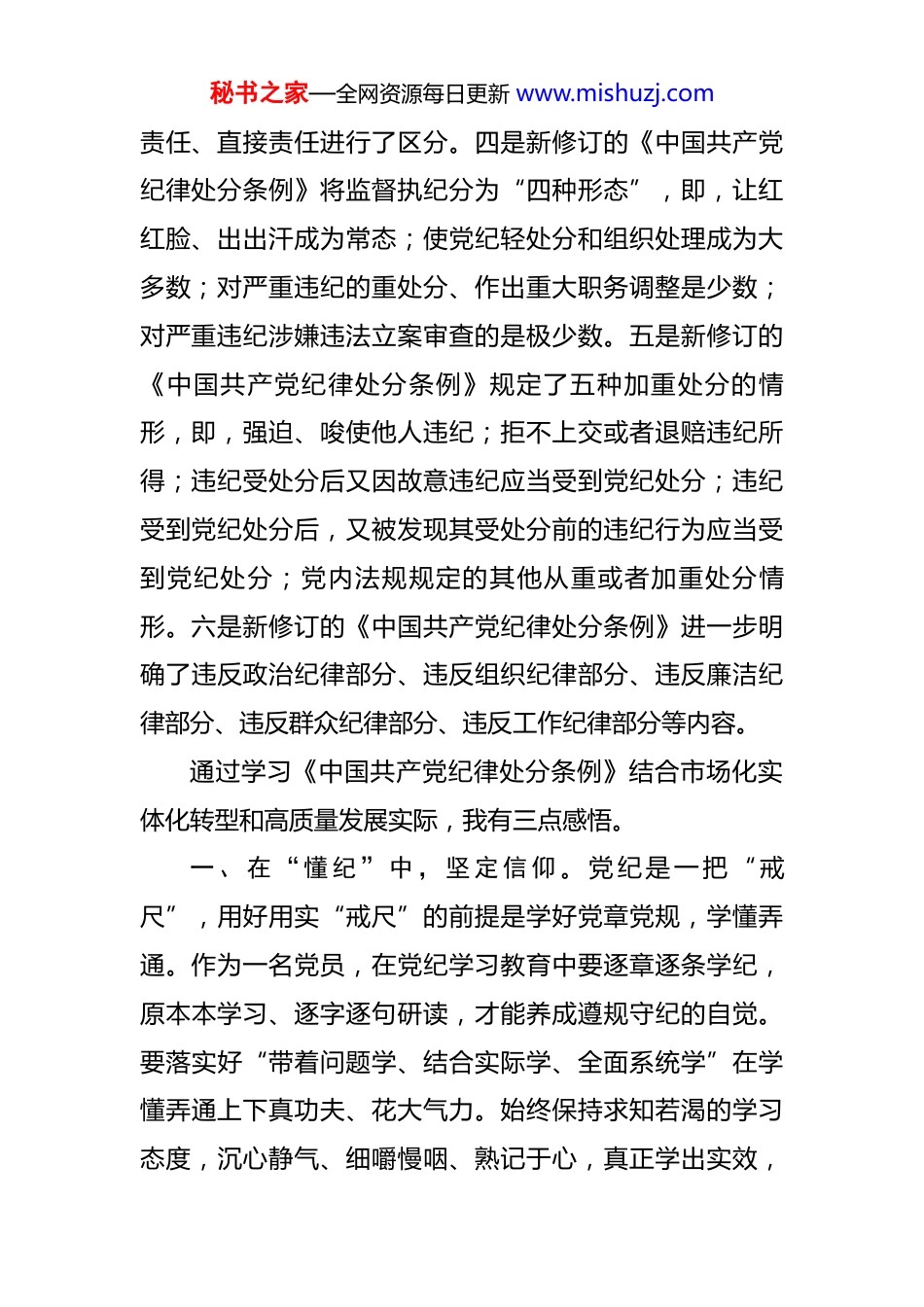 秘书之家—全网资源每日更新 www.mishuzj.com

责任、直接责任进行了区分。四是新修订的《中国共产党纪律处分条例》将监督执纪分为“四种形态”，即，让红红脸、出出汗成为常态；使党纪轻处分和组织处理成为大多数；对严重违纪的重处分、作出重大职务调整是少数；对严重违纪涉嫌违法立案审查的是极少数。五是新修订的《中国共产党纪律处分条例》规定了五种加重处分的情形，即，强迫、唆使他人违纪；拒不上交或者退赔违纪所得；违纪受处分后又因故意违纪应当受到党纪处分；违纪受到党纪处分后，又被发现其受处分前的违纪行为应当受到党纪处分；党内法规规定的其他从重或者加重处分情形。六是新修订的《中国共产党纪律处分条例》进一步明确了违反政治纪律部分、违反组织纪律部分、违反廉洁纪律部分、违反群众纪律部分、违反工作纪律部分等内容。

通过学习《中国共产党纪律处分条例》结合市场化实体化转型和高质量发展实际，我有三点感悟。

一、在“懂纪”中，坚定信仰。党纪是一把“戒尺”，用好用实“戒尺”的前提是学好党章党规，学懂弄通。作为一名党员，在党纪学习教育中要逐章逐条学纪，原本本学习、逐字逐句研读，才能养成遵规守纪的自觉。要落实好“带着问题学、结合实际学、全面系统学”在学懂弄通上下真功夫、花大气力。始终保持求知若渴的学习态度，沉心静气、细嚼慢咽、熟记于心，真正学出实效，